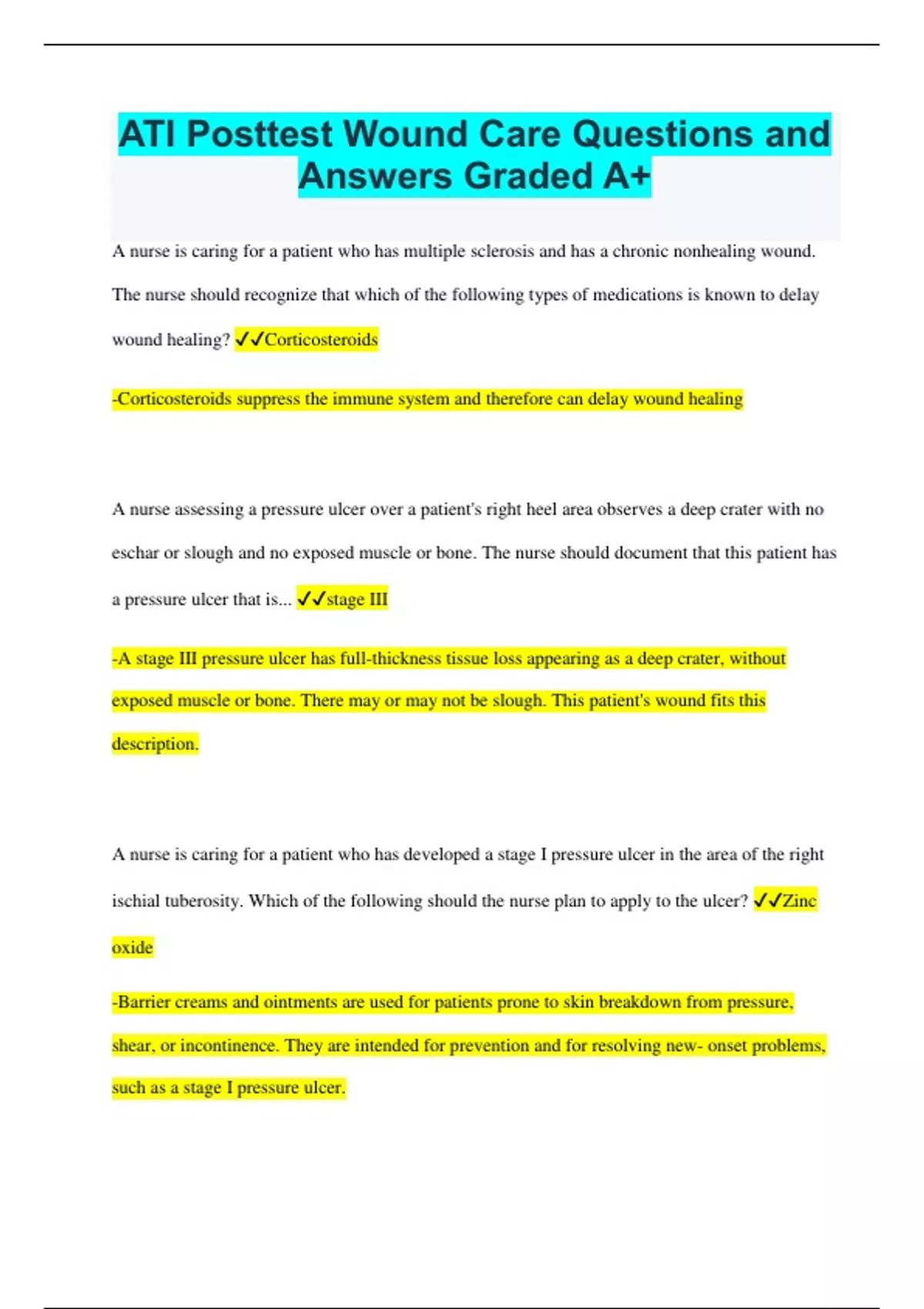 ATI Posttest Wound Care Questions and Answers Graded A+

A nurse is caring for a patient who has multiple sclerosis and has a chronic nonhealing wound. The nurse should recognize that which of the following types of medications is known to delay wound healing? ✓✓Corticosteroids

-Corticosteroids suppress the immune system and therefore can delay wound healing

A nurse assessing a pressure ulcer over a patient's right heel area observes a deep crater with no eschar or slough and no exposed muscle or bone. The nurse should document that this patient has a pressure ulcer that is... ✓✓stage III

-A stage III pressure ulcer has full-thickness tissue loss appearing as a deep crater, without exposed muscle or bone. There may or may not be slough. This patient's wound fits this description.

A nurse is caring for a patient who has developed a stage I pressure ulcer in the area of the right ischial tuberosity. Which of the following should the nurse plan to apply to the ulcer? ✓✓Zinc oxide

-Barrier creams and ointments are used for patients prone to skin breakdown from pressure, shear, or incontinence. They are intended for prevention and for resolving new- onset problems, such as a stage I pressure ulcer.